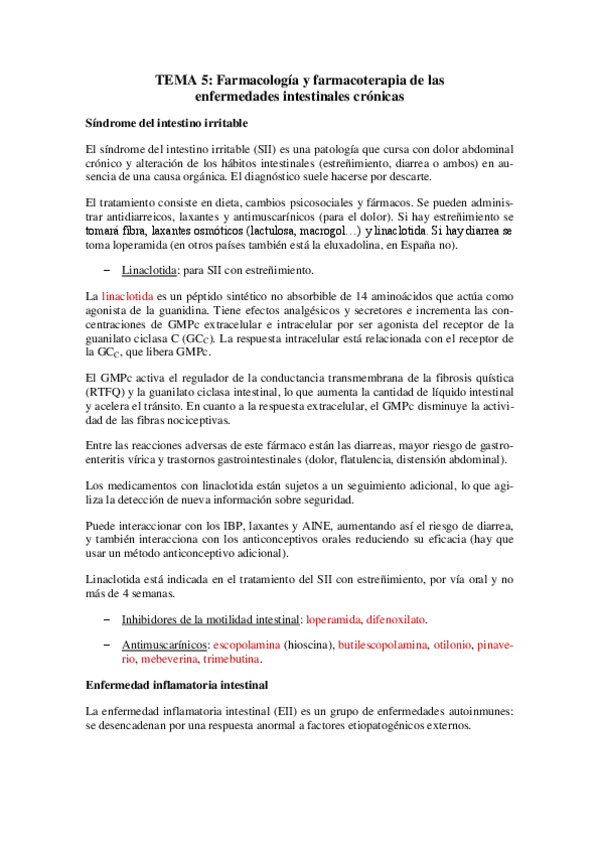 TEMA 5: Farmacología y farmacoterapia de las enfermedades intestinales crónicas

Síndrome del intestino irritable

El síndrome del intestino irritable (SII) es una patología que cursa con dolor abdominal crónico y alteración de los hábitos intestinales (estreñimiento, diarrea o ambos) en ausencia de una causa orgánica. El diagnóstico suele hacerse por descarte.

El tratamiento consiste en dieta, cambios psicosociales y fármacos. Se pueden administrar antidiarreicos, laxantes y antimuscarínicos (para el dolor). Si hay estreñimiento se tomará fibra, laxantes osmóticos (lactulosa, macrogol…) y linaclotida. Si hay diarrea se toma loperamida (en otros países también está la eluxadolina, en España no).

– Linaclotida: para SII con estreñimiento.

La linaclotida es un péptido sintético no absorbible de 14 aminoácidos que actúa como agonista de la guanidina. Tiene efectos analgésicos y secretores e incrementa las concentraciones de GMPc extracelular e intracelular por ser agonista del receptor de la guanilato ciclasa C ($GC_C$). La respuesta intracelular está relacionada con el receptor de la $GC_C$, que libera GMPc.

El GMPc activa el regulador de la conductancia transmembrana de la fibrosis quística (RTFQ) y la guanilato ciclasa intestinal, lo que aumenta la cantidad de líquido intestinal y acelera el tránsito. En cuanto a la respuesta extracelular, el GMPc disminuye la actividad de las fibras nociceptivas.

Entre las reacciones adversas de este fármaco están las diarreas, mayor riesgo de gastroenteritis vírica y trastornos gastrointestinales (dolor, flatulencia, distensión abdominal).

Los medicamentos con linaclotida están sujetos a un seguimiento adicional, lo que agiliza la detección de nueva información sobre seguridad.

Puede interaccionar con los IBP, laxantes y AINE, aumentando así el riesgo de diarrea, y también interacciona con los anticonceptivos orales reduciendo su eficacia (hay que usar un método anticonceptivo adicional).

Linaclotida está indicada en el tratamiento del SII con estreñimiento, por vía oral y no más de 4 semanas.

– Inhibidores de la motilidad intestinal: loperamida, difenoxilato.

– Antimuscarínicos: escopolamina (hioscina), butilescopolamina, otilonio, pinaverio, mebeverina, trimebutina.

Enfermedad inflamatoria intestinal

La enfermedad inflamatoria intestinal (EII) es un grupo de enfermedades autoinmunes: se desencadenan por una respuesta anormal a factores etiopatogénicos externos.